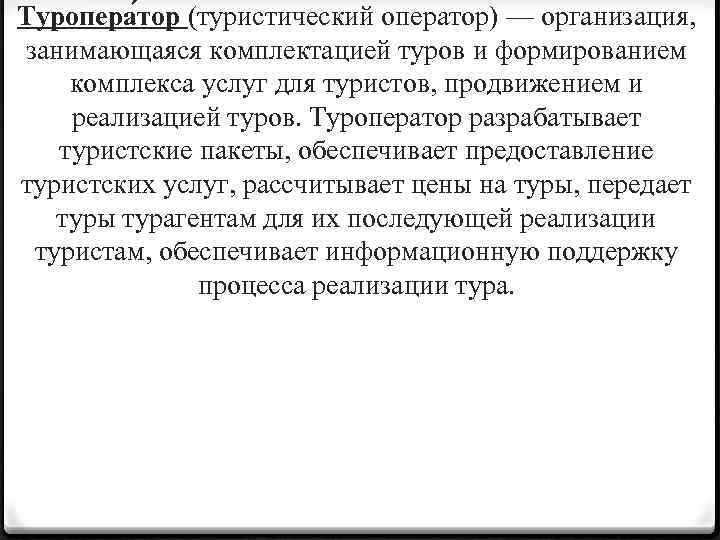 Туроператор (туристический оператор) — организация, занимающаяся комплектацией туров и формированием комплекса услуг для туристов, продвижением и реализацией туров. Туроператор разрабатывает туристские пакеты, обеспечивает предоставление туристских услуг, рассчитывает цены на туры, передает туры турагентам для их последующей реализации туристам, обеспечивает информационную поддержку процесса реализации тура.